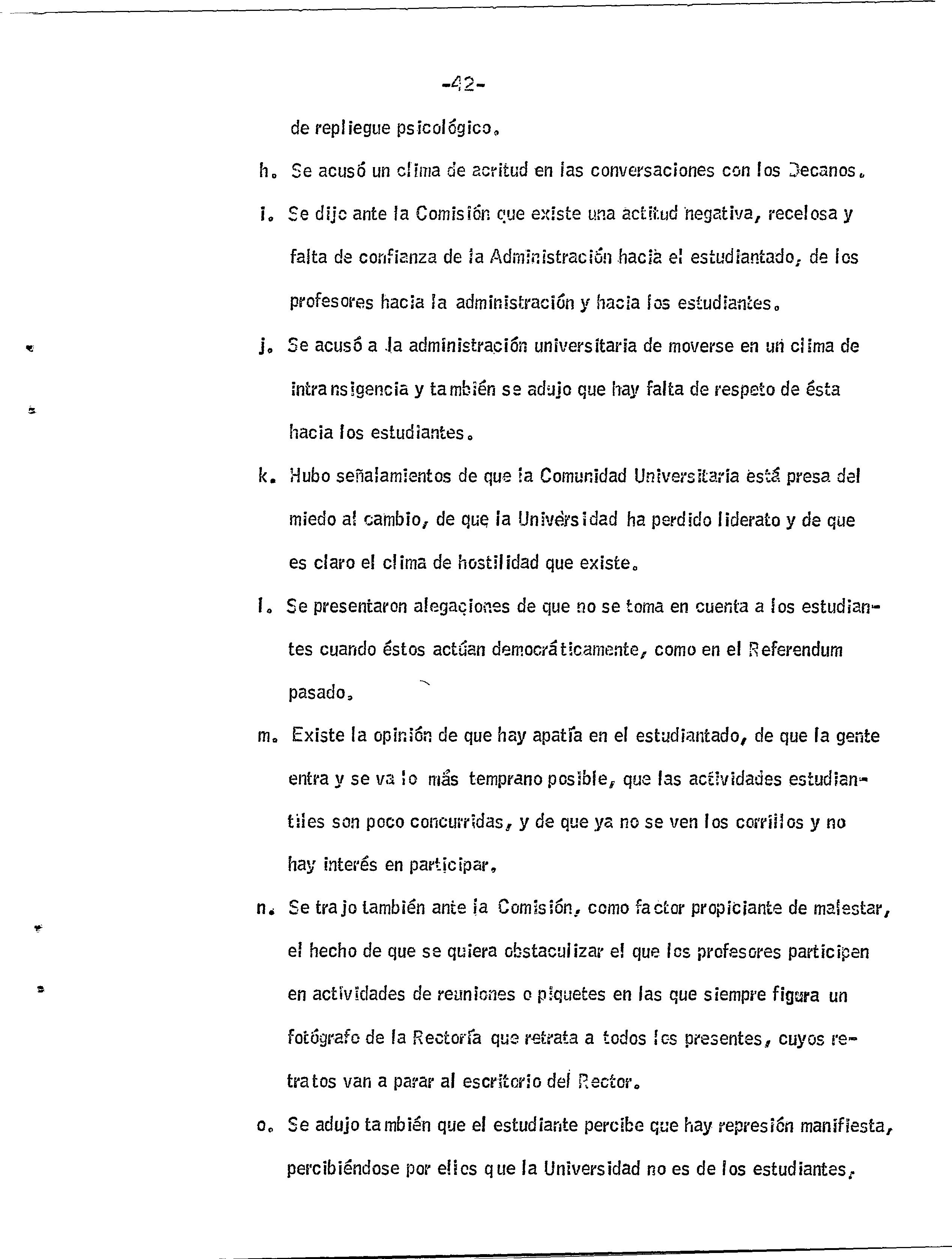 -42-

de repliegue psicológico.

h. Se acusó un clima de acritud en las conversaciones con los Decanos.

i. Se dijo ante la Comisión que existe una actitud negativa, recelosa y falta de confianza de la Administración hacia el estudiantado, de los profesores hacia la administración y hacia los estudiantes.

j. Se acusó a la administración universitaria de moverse en un clima de intransigencia y también se adujo que hay falta de respeto de ésta hacia los estudiantes.

k. Hubo señalamientos de que la Comunidad Universitaria está presa del miedo al cambio, de que la Universidad ha perdido liderato y de que es claro el clima de hostilidad que existe.

l. Se presentaron alegaciones de que no se toma en cuenta a los estudiantes cuando éstos actúan democráticamente, como en el Referendum pasado.

m. Existe la opinión de que hay apatía en el estudiantado, de que la gente entra y se va lo más temprano posible, que las actividades estudiantiles son poco concurridas, y de que ya no se ven los corrillos y no hay interés en participar.

n. Se trajo también ante la Comisión, como factor propiciante de malestar, el hecho de que se quiera obstaculizar el que los profesores participen en actividades de reuniones o piquetes en las que siempre figura un fotógrafo de la Rectoría que retrata a todos los presentes, cuyos retratos van a parar al escritorio del Rector.

o. Se adujo también que el estudiante percibe que hay represión manifiesta, percibiéndose por ellos que la Universidad no es de los estudiantes,